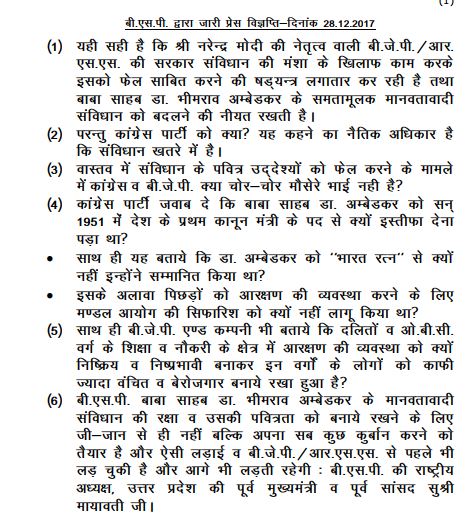 (1)

बी.एस.पी. द्वारा जारी प्रेस विज्ञप्ति–दिनांक 28.12.2017

(1) यही सही है कि श्री नरेन्द्र मोदी की नेतृत्व वाली बी.जे.पी./आर.एस.एस. की सरकार संविधान की मंशा के खिलाफ काम करके इसको फेल साबित करने की षड्यन्त्र लगातार कर रही है तथा बाबा साहब डा. भीमराव अम्बेडकर के समतामूलक मानवतावादी संविधान को बदलने की नीयत रखती है।

(2) परन्तु कांग्रेस पार्टी को क्या? यह कहने का नैतिक अधिकार है कि संविधान खतरे में है।

(3) वास्तव में संविधान के पवित्र उद्देश्यों को फेल करने के मामले में कांग्रेस व बी.जे.पी. क्या चोर–चोर मौसेरे भाई नही है?

(4) कांग्रेस पार्टी जवाब दे कि बाबा साहब डा. अम्बेडकर को सन् 1951 में देश के प्रथम कानून मंत्री के पद से क्यों इस्तीफा देना पड़ा था?

• साथ ही यह बताये कि डा. अम्बेडकर को "भारत रत्न" से क्यों नहीं इन्होंने सम्मानित किया था?

• इसके अलावा पिछड़ों को आरक्षण की व्यवस्था करने के लिए मण्डल आयोग की सिफारिश को क्यों नहीं लागू किया था?

(5) साथ ही बी.जे.पी. एण्ड कम्पनी भी बताये कि दलितों व ओ.बी.सी. वर्ग के शिक्षा व नौकरी के क्षेत्र में आरक्षण की व्यवस्था को क्यों निष्क्रिय व निष्प्रभावी बनाकर इन वर्गों के लोगों को काफी ज्यादा वंचित व बेरोजगार बनाये रखा हुआ है?

(6) बी.एस.पी. बाबा साहब डा. भीमराव अम्बेडकर के मानवतावादी संविधान की रक्षा व उसकी पवित्रता को बनाये रखने के लिए जी–जान से ही नहीं बल्कि अपना सब कुछ कुर्बान करने को तैयार है और ऐसी लड़ाई व बी.जे.पी./आर.एस.एस. से पहले भी लड़ चुकी है और आगे भी लड़ती रहेगी : बी.एस.पी. की राष्ट्रीय अध्यक्ष, उत्तर प्रदेश की पूर्व मुख्यमंत्री व पूर्व सांसद सुश्री मायावती जी।